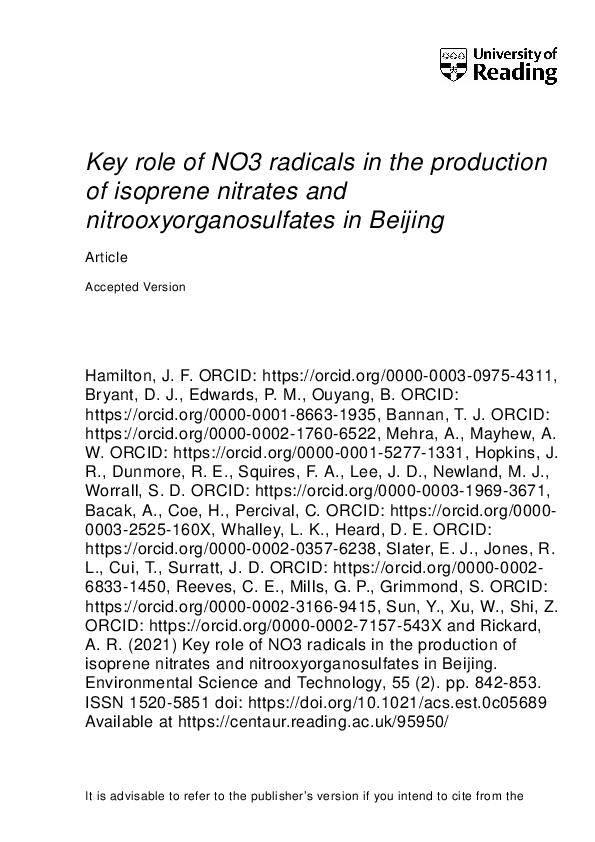 University of Reading

Key role of NO3 radicals in the production of isoprene nitrates and nitrooxyorganosulfates in Beijing

Article

Accepted Version

Hamilton, J. F. ORCID: https://orcid.org/0000-0003-0975-4311, Bryant, D. J., Edwards, P. M., Ouyang, B. ORCID: https://orcid.org/0000-0001-8663-1935, Bannan, T. J. ORCID: https://orcid.org/0000-0002-1760-6522, Mehra, A., Mayhew, A. W. ORCID: https://orcid.org/0000-0001-5277-1331, Hopkins, J. R., Dunmore, R. E., Squires, F. A., Lee, J. D., Newland, M. J., Worrall, S. D. ORCID: https://orcid.org/0000-0003-1969-3671, Bacak, A., Coe, H., Percival, C. ORCID: https://orcid.org/0000-0003-2525-160X, Whalley, L. K., Heard, D. E. ORCID: https://orcid.org/0000-0002-0357-6238, Slater, E. J., Jones, R. L., Cui, T., Surratt, J. D. ORCID: https://orcid.org/0000-0002-6833-1450, Reeves, C. E., Mills, G. P., Grimmond, S. ORCID: https://orcid.org/0000-0002-3166-9415, Sun, Y., Xu, W., Shi, Z. ORCID: https://orcid.org/0000-0002-7157-543X and Rickard, A. R. (2021) Key role of NO3 radicals in the production of isoprene nitrates and nitrooxyorganosulfates in Beijing. Environmental Science and Technology, 55 (2). pp. 842-853. ISSN 1520-5851 doi: https://doi.org/10.1021/acs.est.0c05689 Available at https://centaur.reading.ac.uk/95950/

It is advisable to refer to the publisher's version if you intend to cite from the